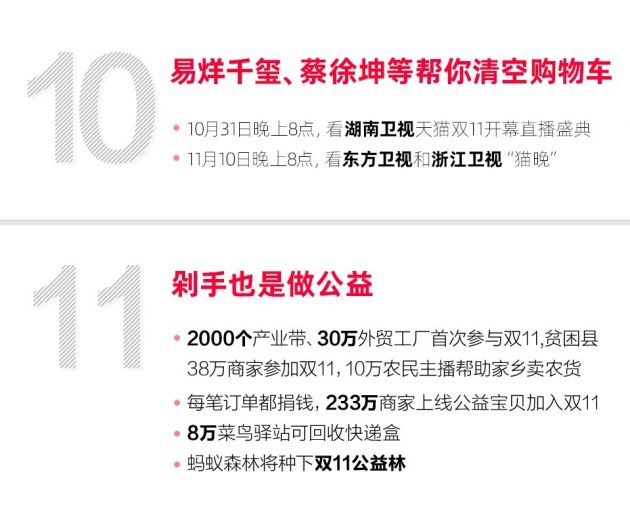 10

易烊千玺、蔡徐坤等帮你清空购物车

• 10月31日晚上8点，看湖南卫视天猫双11开幕直播盛典
• 11月10日晚上8点，看东方卫视和浙江卫视“猫晚”

11

剁手也是做公益

• 2000个产业带、30万外贸工厂首次参与双11,贫困县38万商家参加双11，10万农民主播帮助家乡卖农货
• 每笔订单都捐钱，233万商家上线公益宝贝加入双11
• 8万菜鸟驿站可回收快递盒
• 蚂蚁森林将种下双11公益林